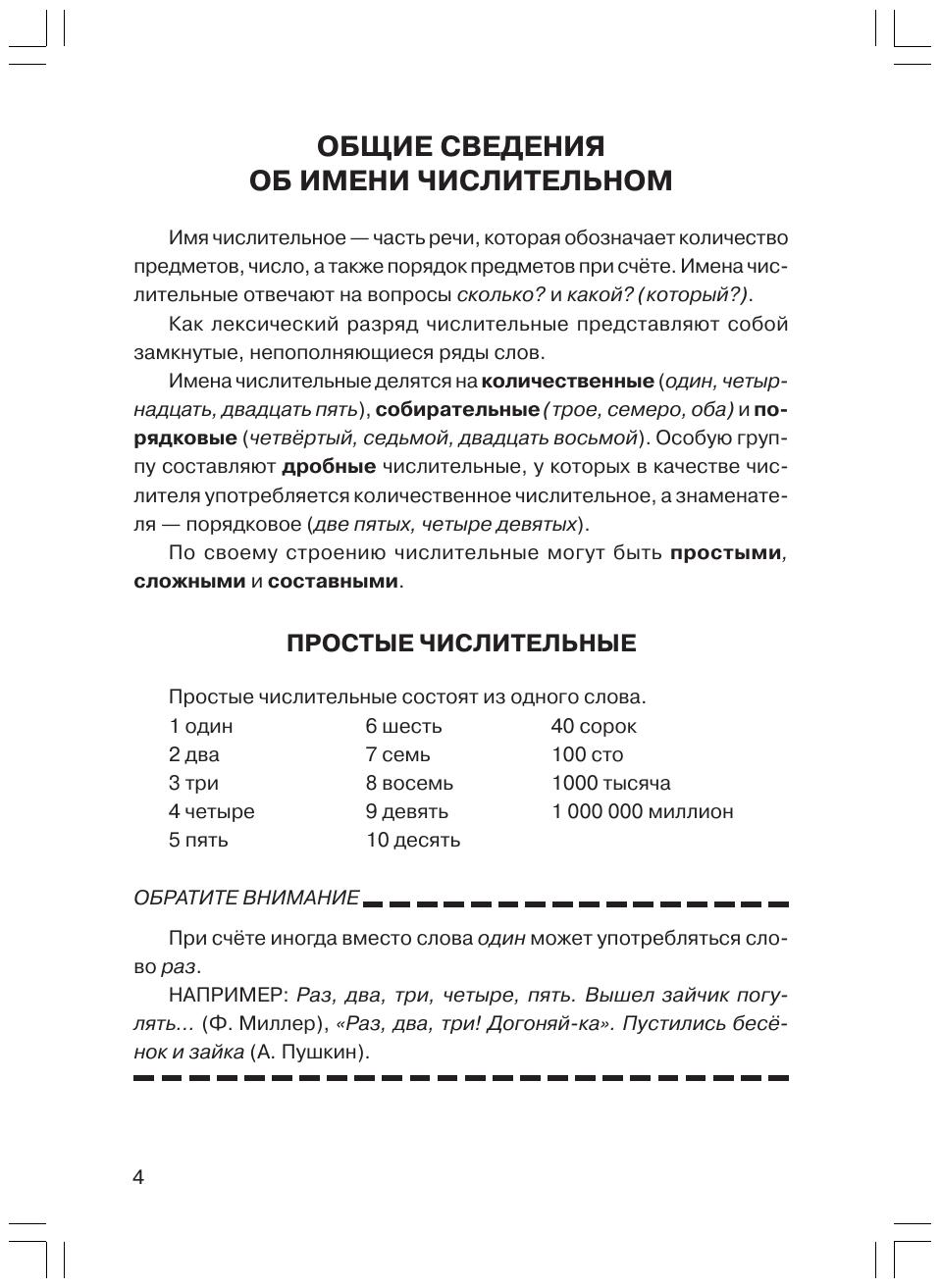 ОБЩИЕ СВЕДЕНИЯ
ОБ ИМЕНИ ЧИСЛИТЕЛЬНОМ

Имя числительное — часть речи, которая обозначает количество предметов, число, а также порядок предметов при счёте. Имена числительные отвечают на вопросы сколько? и какой? (который?).

Как лексический разряд числительные представляют собой замкнутые, непополняющиеся ряды слов.

Имена числительные делятся на количественные (один, четырнадцать, двадцать пять), собирательные (трое, семеро, оба) и порядковые (четвёртый, седьмой, двадцать восьмой). Особую группу составляют дробные числительные, у которых в качестве числителя употребляется количественное числительное, а знаменателя — порядковое (две пятых, четыре девятых).

По своему строению числительные могут быть простыми, сложными и составными.

ПРОСТЫЕ ЧИСЛИТЕЛЬНЫЕ

Простые числительные состоят из одного слова.

1 один
2 два
3 три
4 четыре
5 пять

6 шесть
7 семь
8 восемь
9 девять
10 десять

40 сорок
100 сто
1000 тысяча
1 000 000 миллион

ОБРАТИТЕ ВНИМАНИЕ

При счёте иногда вместо слова один может употребляться слово раз.

НАПРИМЕР: Раз, два, три, четыре, пять. Вышел зайчик погулять... (Ф. Миллер), «Раз, два, три! Догоняй-ка». Пустились бесёнок и зайка (А. Пушкин).

4